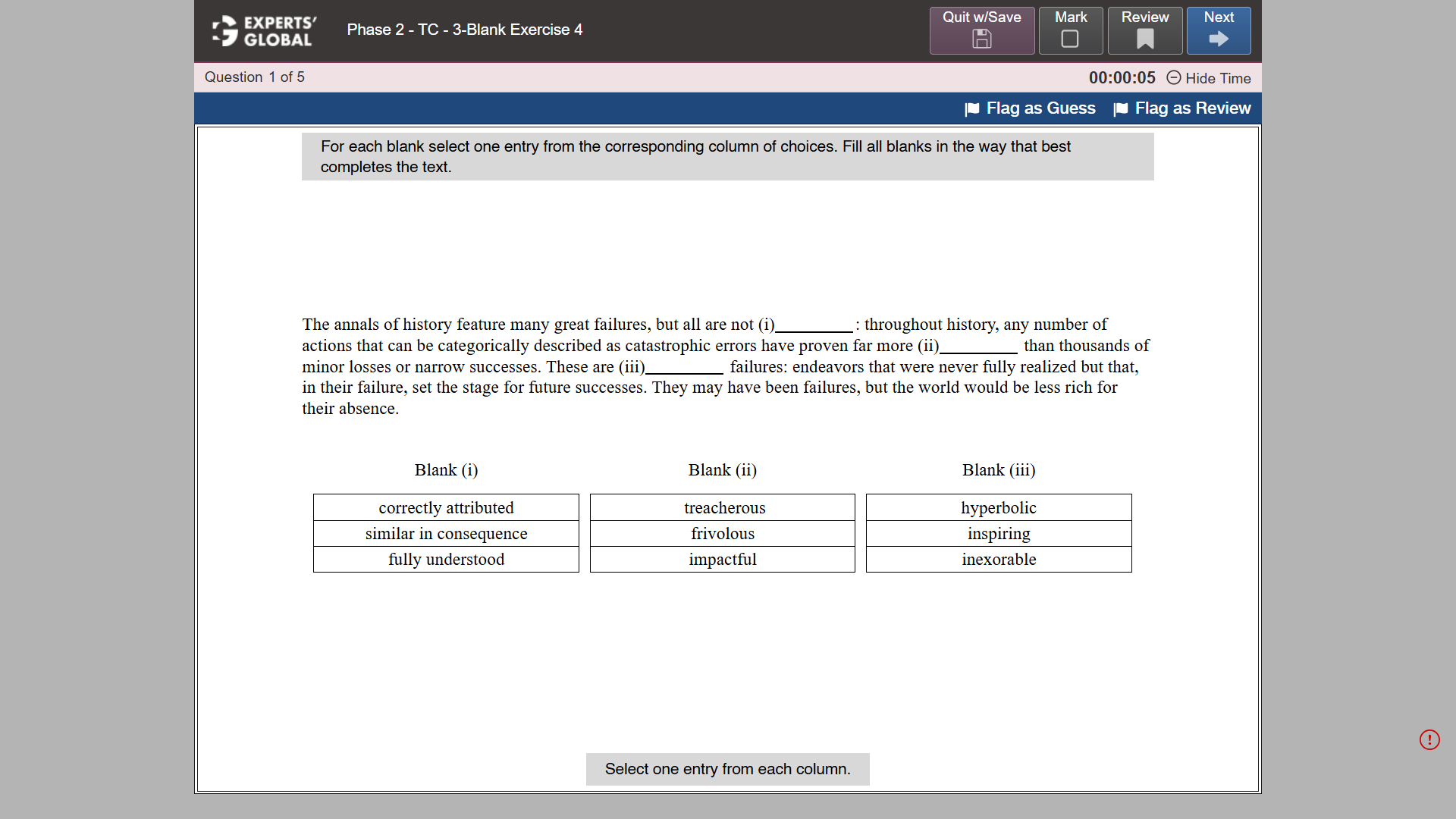 EXPERTS' GLOBAL

Phase 2 - TC - 3-Blank Exercise 4

Quit w/Save
Mark
Review
Next

Question 1 of 5

00:00:05 Hide Time

Flag as Guess
Flag as Review

For each blank select one entry from the corresponding column of choices. Fill all blanks in the way that best completes the text.

The annals of history feature many great failures, but all are not (i)_________: throughout history, any number of actions that can be categorically described as catastrophic errors have proven far more (ii)_________ than thousands of minor losses or narrow successes. These are (iii)_________ failures: endeavors that were never fully realized but that, in their failure, set the stage for future successes. They may have been failures, but the world would be less rich for their absence.

| Blank (i) | Blank (ii) | Blank (iii) |
|---|---|---|
| correctly attributed | treacherous | hyperbolic |
| similar in consequence | frivolous | inspiring |
| fully understood | impactful | inexorable |

Select one entry from each column.